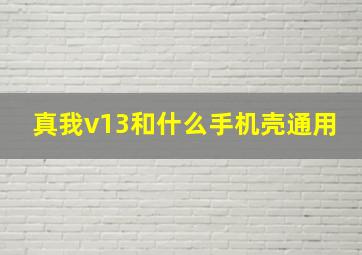 真我v13和什么手机壳通用